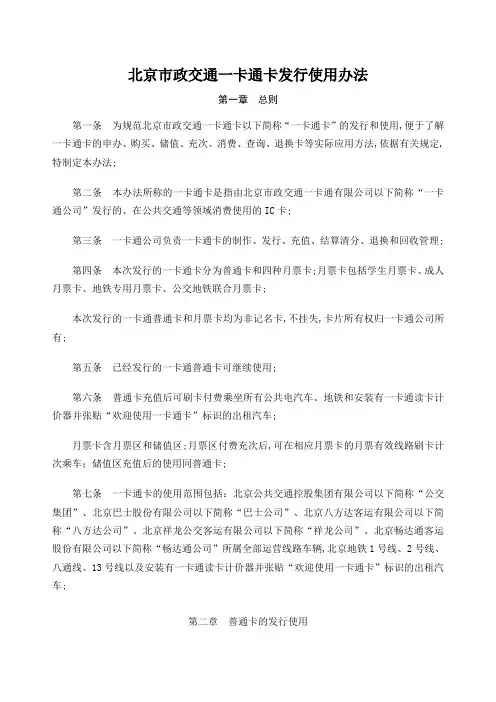 北京市政交通一卡通卡发行使用办法

第一章　总则

第一条　为规范北京市政交通一卡通卡以下简称“一卡通卡”的发行和使用，便于了解一卡通卡的申办、购买、储值、充次、消费、查询、退换卡等实际应用方法，依据有关规定，特制定本办法；

第二条　本办法所称的一卡通卡是指由北京市政交通一卡通有限公司以下简称“一卡通公司”发行的、在公共交通等领域消费使用的IC卡；

第三条　一卡通公司负责一卡通卡的制作、发行、充值、结算清分、退换和回收管理；

第四条　本次发行的一卡通卡分为普通卡和四种月票卡；月票卡包括学生月票卡、成人月票卡、地铁专用月票卡、公交地铁联合月票卡；

本次发行的一卡通普通卡和月票卡均为非记名卡，不挂失，卡片所有权归一卡通公司所有；

第五条　已经发行的一卡通普通卡可继续使用；

第六条　普通卡充值后可刷卡付费乘坐所有公共电汽车、地铁和安装有一卡通读卡计价器并张贴“欢迎使用一卡通卡”标识的出租汽车；

月票卡含月票区和储值区；月票区付费充次后，可在相应月票卡的月票有效线路刷卡计次乘车；储值区充值后的使用同普通卡；

第七条　一卡通卡的使用范围包括：北京公共交通控股集团有限公司以下简称“公交集团”、北京巴士股份有限公司以下简称“巴士公司”、北京八方达客运有限公司以下简称“八方达公司”、北京祥龙公交客运有限公司以下简称“祥龙公司”、北京畅达通客运股份有限公司以下简称“畅达通公司”所属全部运营线路车辆，北京地铁1号线、2号线、八通线、13号线以及安装有一卡通读卡计价器并张贴“欢迎使用一卡通卡”标识的出租汽车；

第二章　普通卡的发行使用